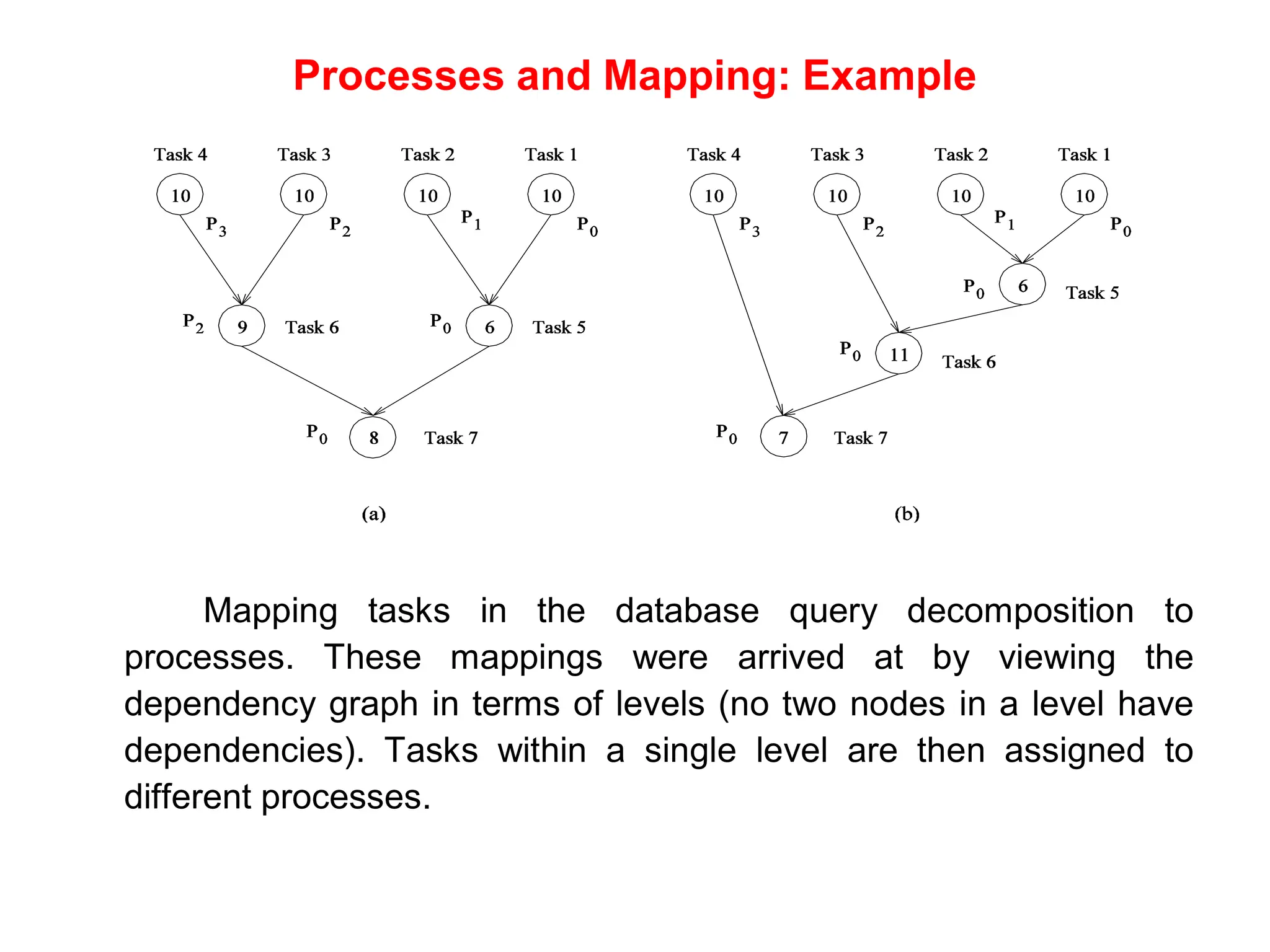 Processes and Mapping: Example

Task 4 Task 3 Task 2 Task 1
10 10 10 10
$P_3$ $P_2$ $P_1$ $P_0$
$P_2$ 9 Task 6
$P_0$ 6 Task 5
$P_0$ 8 Task 7
(a)

Task 4 Task 3 Task 2 Task 1
10 10 10 10
$P_3$ $P_2$ $P_1$ $P_0$
$P_0$ 6 Task 5
$P_0$ 11 Task 6
$P_0$ 7 Task 7
(b)

Mapping tasks in the database query decomposition to processes. These mappings were arrived at by viewing the dependency graph in terms of levels (no two nodes in a level have dependencies). Tasks within a single level are then assigned to different processes.